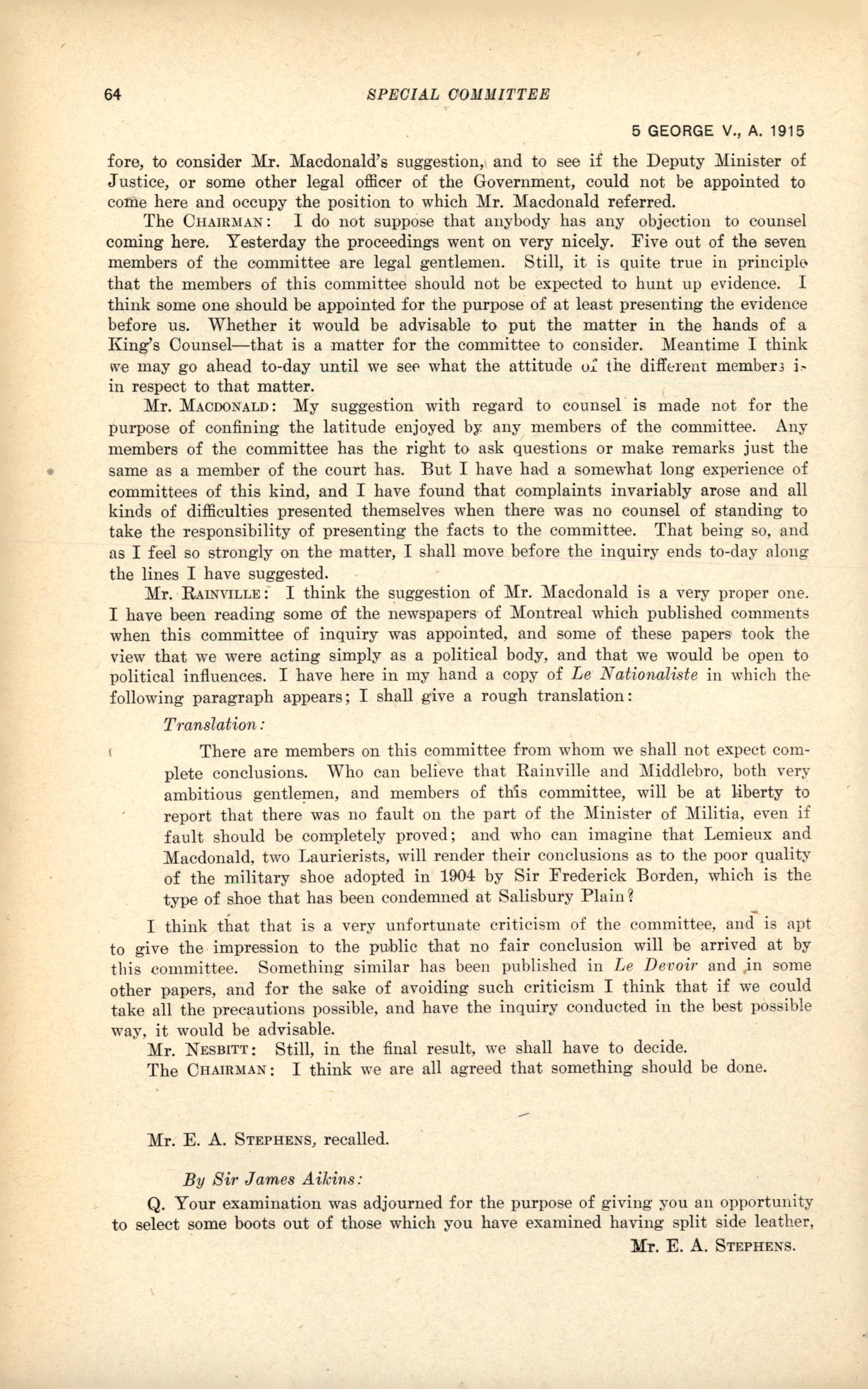 64 SPECIAL COMMITTEE

5 GEORGE V., A. 1915

fore, to consider Mr. Macdonald's suggestion, and to see if the Deputy Minister of Justice, or some other legal officer of the Government, could not be appointed to come here and occupy the position to which Mr. Macdonald referred.

The CHAIRMAN: I do not suppose that anybody has any objection to counsel coming here. Yesterday the proceedings went on very nicely. Five out of the seven members of the committee are legal gentlemen. Still, it is quite true in principle that the members of this committee should not be expected to hunt up evidence. I think some one should be appointed for the purpose of at least presenting the evidence before us. Whether it would be advisable to put the matter in the hands of a King's Counsel—that is a matter for the committee to consider. Meantime I think we may go ahead to-day until we see what the attitude of the different members is in respect to that matter.

Mr. MACDONALD: My suggestion with regard to counsel is made not for the purpose of confining the latitude enjoyed by any members of the committee. Any members of the committee has the right to ask questions or make remarks just the same as a member of the court has. But I have had a somewhat long experience of committees of this kind, and I have found that complaints invariably arose and all kinds of difficulties presented themselves when there was no counsel of standing to take the responsibility of presenting the facts to the committee. That being so, and as I feel so strongly on the matter, I shall move before the inquiry ends to-day along the lines I have suggested.

Mr. RAINVILLE: I think the suggestion of Mr. Macdonald is a very proper one. I have been reading some of the newspapers of Montreal which published comments when this committee of inquiry was appointed, and some of these papers took the view that we were acting simply as a political body, and that we would be open to political influences. I have here in my hand a copy of Le Nationaliste in which the following paragraph appears; I shall give a rough translation:

Translation:

There are members on this committee from whom we shall not expect complete conclusions. Who can believe that Rainville and Middlebro, both very ambitious gentlemen, and members of this committee, will be at liberty to report that there was no fault on the part of the Minister of Militia, even if fault should be completely proved; and who can imagine that Lemieux and Macdonald, two Laurierists, will render their conclusions as to the poor quality of the military shoe adopted in 1904 by Sir Frederick Borden, which is the type of shoe that has been condemned at Salisbury Plain?

I think that that is a very unfortunate criticism of the committee, and is apt to give the impression to the public that no fair conclusion will be arrived at by this committee. Something similar has been published in Le Devoir and in some other papers, and for the sake of avoiding such criticism I think that if we could take all the precautions possible, and have the inquiry conducted in the best possible way, it would be advisable.

Mr. NESBITT: Still, in the final result, we shall have to decide.

The CHAIRMAN: I think we are all agreed that something should be done.

Mr. E. A. STEPHENS, recalled.

By Sir James Aikins:

Q. Your examination was adjourned for the purpose of giving you an opportunity to select some boots out of those which you have examined having split side leather,

Mr. E. A. STEPHENS.